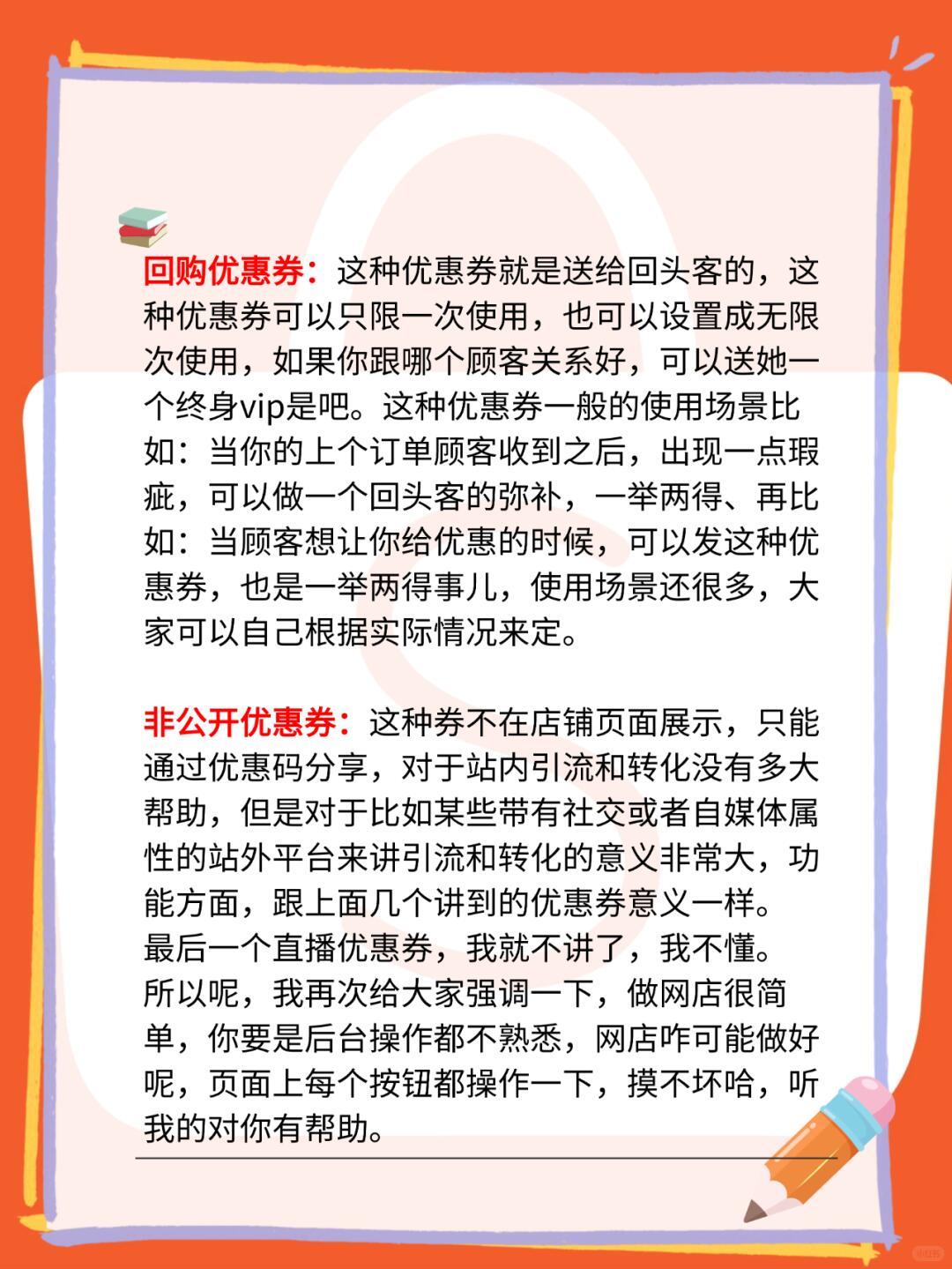 回购优惠券：这种优惠券就是送给回头客的，这种优惠券可以只限一次使用，也可以设置成无限次使用，如果你跟哪个顾客关系好，可以送她一个终身vip是吧。这种优惠券一般的使用场景比如：当你的上个订单顾客收到之后，出现一点瑕疵，可以做一个回头客的弥补，一举两得、再比如：当顾客想让你给优惠的时候，可以发这种优惠券，也是一举两得事儿，使用场景还很多，大家可以自己根据实际情况来定。

非公开优惠券：这种券不在店铺页面展示，只能通过优惠码分享，对于站内引流和转化没有多大帮助，但是对于比如某些带有社交或者自媒体属性的站外平台来讲引流和转化的意义非常大，功能方面，跟上面几个讲到的优惠券意义一样。
最后一个直播优惠券，我就不讲了，我不懂。
所以呢，我再次给大家强调一下，做网店很简单，你要是后台操作都不熟悉，网店咋可能做好呢，页面上每个按钮都操作一下，摸不坏哈，听我的对你有帮助。